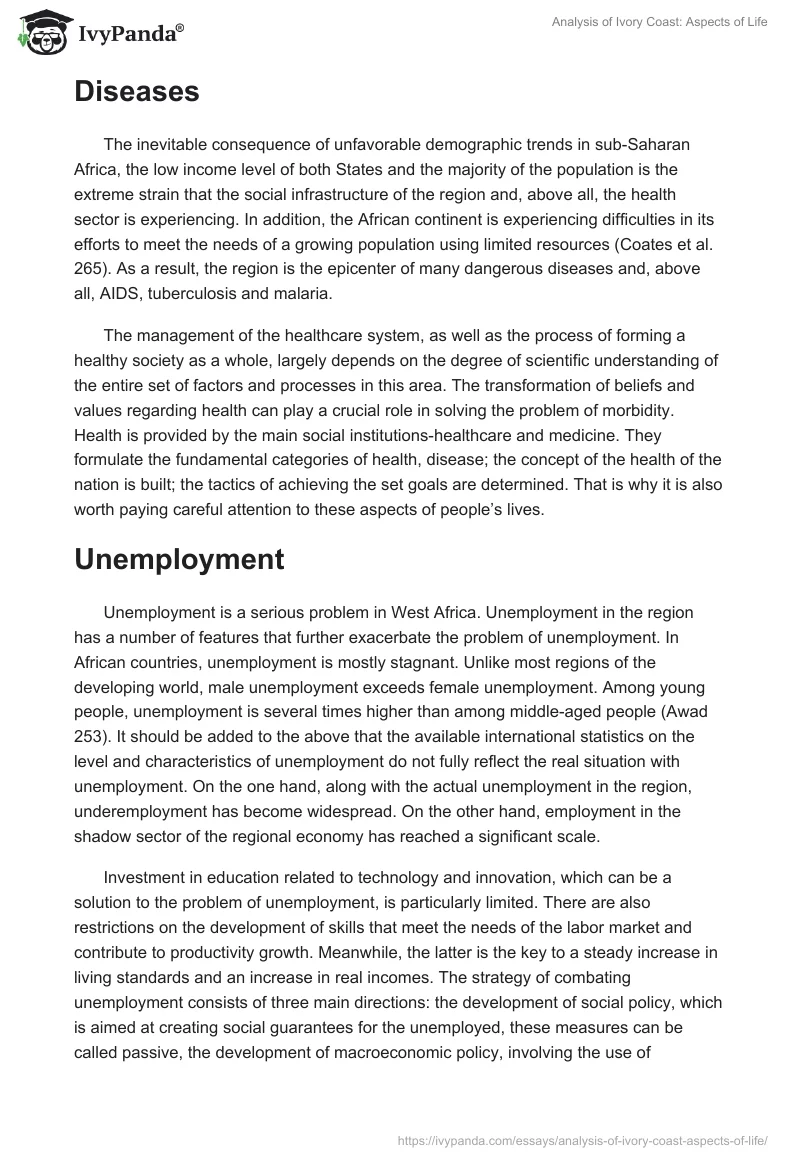 IvyPanda®

Analysis of Ivory Coast: Aspects of Life

Diseases

The inevitable consequence of unfavorable demographic trends in sub-Saharan Africa, the low income level of both States and the majority of the population is the extreme strain that the social infrastructure of the region and, above all, the health sector is experiencing. In addition, the African continent is experiencing difficulties in its efforts to meet the needs of a growing population using limited resources (Coates et al. 265). As a result, the region is the epicenter of many dangerous diseases and, above all, AIDS, tuberculosis and malaria.

The management of the healthcare system, as well as the process of forming a healthy society as a whole, largely depends on the degree of scientific understanding of the entire set of factors and processes in this area. The transformation of beliefs and values regarding health can play a crucial role in solving the problem of morbidity. Health is provided by the main social institutions-healthcare and medicine. They formulate the fundamental categories of health, disease; the concept of the health of the nation is built; the tactics of achieving the set goals are determined. That is why it is also worth paying careful attention to these aspects of people's lives.

Unemployment

Unemployment is a serious problem in West Africa. Unemployment in the region has a number of features that further exacerbate the problem of unemployment. In African countries, unemployment is mostly stagnant. Unlike most regions of the developing world, male unemployment exceeds female unemployment. Among young people, unemployment is several times higher than among middle-aged people (Awad 253). It should be added to the above that the available international statistics on the level and characteristics of unemployment do not fully reflect the real situation with unemployment. On the one hand, along with the actual unemployment in the region, underemployment has become widespread. On the other hand, employment in the shadow sector of the regional economy has reached a significant scale.

Investment in education related to technology and innovation, which can be a solution to the problem of unemployment, is particularly limited. There are also restrictions on the development of skills that meet the needs of the labor market and contribute to productivity growth. Meanwhile, the latter is the key to a steady increase in living standards and an increase in real incomes. The strategy of combating unemployment consists of three main directions: the development of social policy, which is aimed at creating social guarantees for the unemployed, these measures can be called passive, the development of macroeconomic policy, involving the use of

https://ivypanda.com/essays/analysis-of-ivory-coast-aspects-of-life/